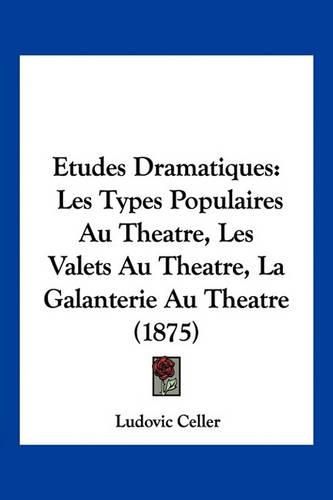 Etudes Dramatiques: Les Types Populaires Au Theatre, Les Valets Au Theatre, La Galanterie Au Theatre (1875)

Ludovic Celler